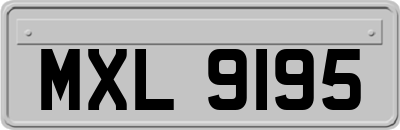 MXL 9195